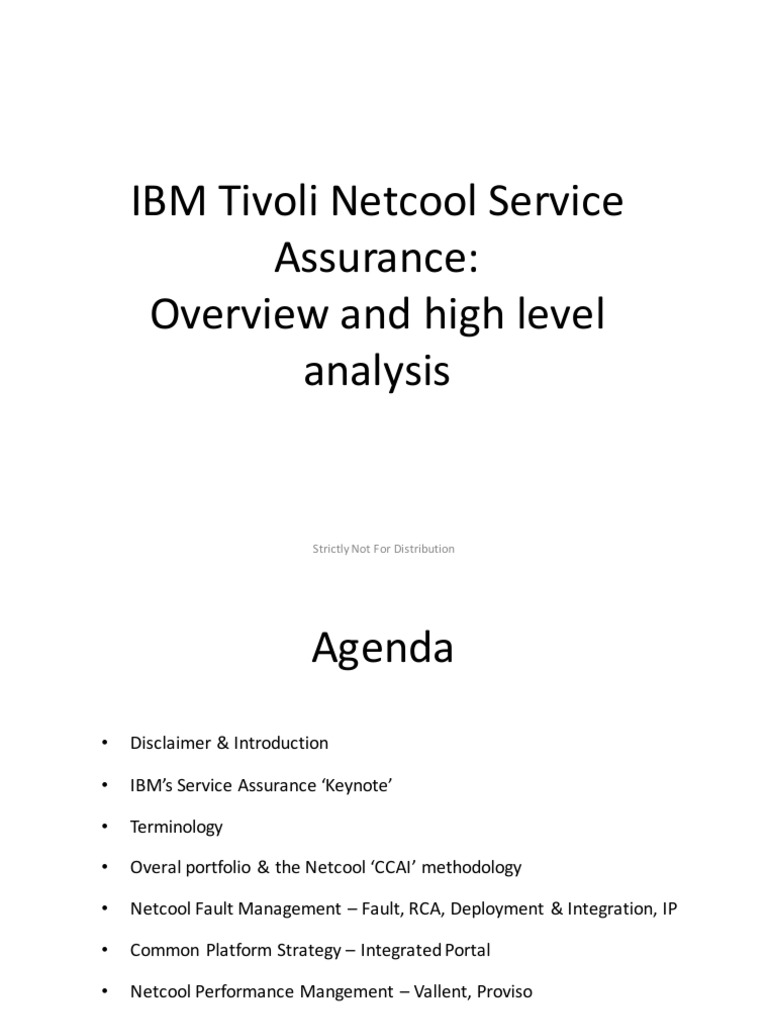 IBM Tivoli Netcool Service Assurance:
Overview and high level analysis

Strictly Not For Distribution

Agenda

• Disclaimer & Introduction
• IBM's Service Assurance 'Keynote'
• Terminology
• Overal portfolio & the Netcool 'CCAI' methodology
• Netcool Fault Management – Fault, RCA, Deployment & Integration, IP
• Common Platform Strategy – Integrated Portal
• Netcool Performance Mangement – Vallent, Proviso